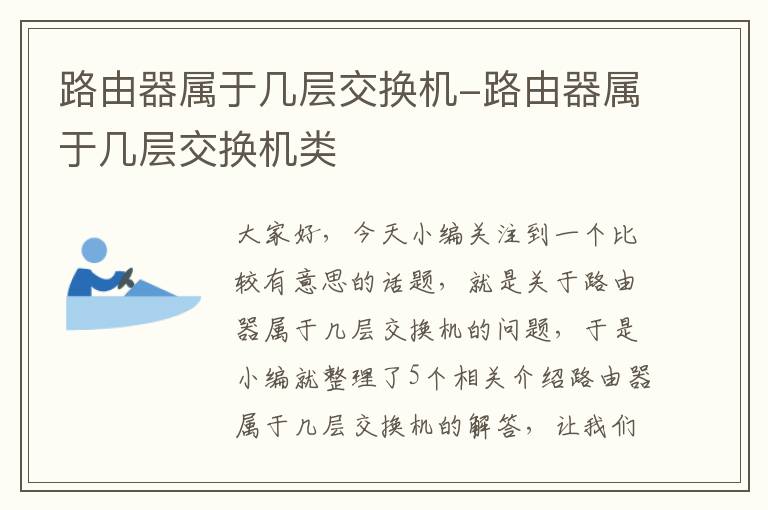 路由器属于几层交换机-路由器属于几层交换机类

大家好，今天小编关注到一个比较有意思的话题，就是关于路由器属于几层交换机的问题，于是小编就整理了5个相关介绍路由器属于几层交换机的解答，让我们